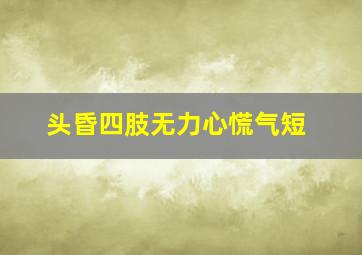 头昏四肢无力心慌气短